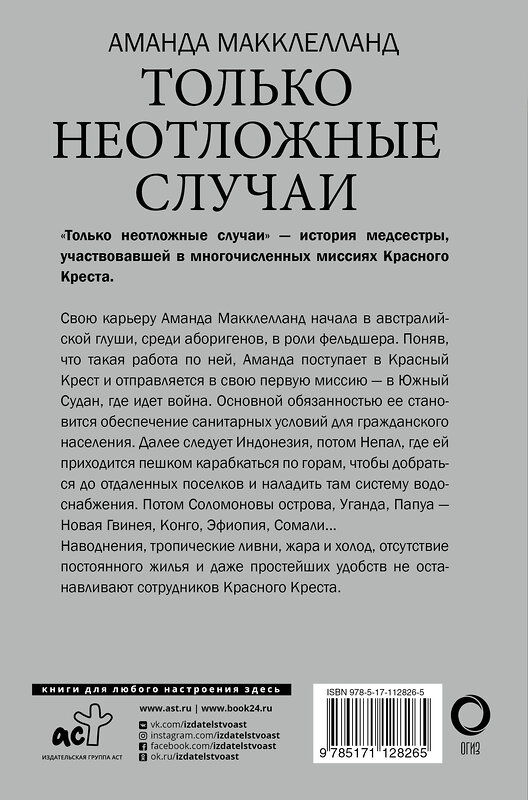 АМАНДА МАККЛЕЛЛАНД
ТОЛЬКО НЕОТЛОЖНЫЕ СЛУЧАИ

«Только неотложные случаи» — история медсестры, участвовавшей в многочисленных миссиях Красного Креста.

Свою карьеру Аманда Макклелланд начала в австралийской глуши, среди аборигенов, в роли фельдшера. Поняв, что такая работа по ней, Аманда поступает в Красный Крест и отправляется в свою первую миссию — в Южный Судан, где идет война. Основной обязанностью ее становится обеспечение санитарных условий для гражданского населения. Далее следует Индонезия, потом Непал, где ей приходится пешком карабкаться по горам, чтобы добраться до отдаленных поселков и наладить там систему водоснабжения. Потом Соломоновы острова, Уганда, Папуа — Новая Гвинея, Конго, Эфиопия, Сомали...
Наводнения, тропические ливни, жара и холод, отсутствие постоянного жилья и даже простейших удобств не останавливают сотрудников Красного Креста.

книги для любого настроения здесь

аст
ИЗДАТЕЛЬСКАЯ ГРУППА АСТ

www.ast.ru | www.book24.ru
vk.com/izdatelstvoast
instagram.com/izdatelstvoast
facebook.com/izdatelstvoast
ok.ru/izdatelstvoast

ISBN 978-5-17-112826-5
9 785171 128265

ОГИЗ